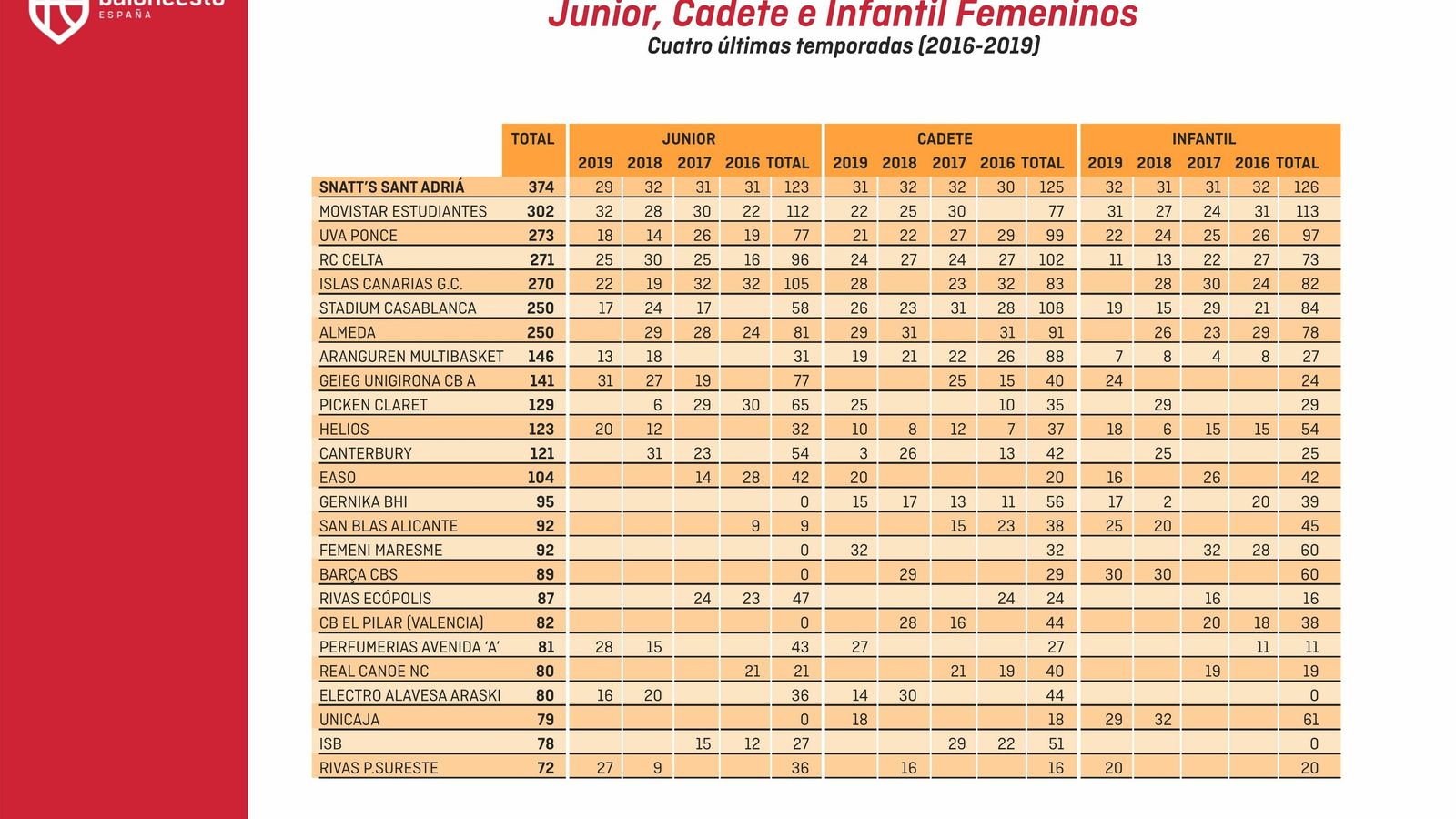 baloncesto
ESPAÑA

Junior, Cadete e Infantil Femeninos
Cuatro últimas temporadas (2016-2019)

| | TOTAL | JUNIOR 2019 | 2018 | 2017 | 2016 | TOTAL | CADETE 2019 | 2018 | 2017 | 2016 | TOTAL | INFANTIL 2019 | 2018 | 2017 | 2016 | TOTAL |
|---|---|---|---|---|---|---|---|---|---|---|---|---|---|---|---|---|
| SNATT'S SANT ADRIÁ | 374 | 29 | 32 | 31 | 31 | 123 | 31 | 32 | 32 | 30 | 125 | 32 | 31 | 31 | 32 | 126 |
| MOVISTAR ESTUDIANTES | 302 | 32 | 28 | 30 | 22 | 112 | 22 | 25 | 30 | | 77 | 31 | 27 | 24 | 31 | 113 |
| UVA PONCE | 273 | 18 | 14 | 26 | 19 | 77 | 21 | 22 | 27 | 29 | 99 | 22 | 24 | 25 | 26 | 97 |
| RC CELTA | 271 | 25 | 30 | 25 | 16 | 96 | 24 | 27 | 24 | 27 | 102 | 11 | 13 | 22 | 27 | 73 |
| ISLAS CANARIAS G.C. | 270 | 22 | 19 | 32 | 32 | 105 | 28 | | 23 | 32 | 83 | | 28 | 30 | 24 | 82 |
| STADIUM CASABLANCA | 250 | 17 | 24 | 17 | | 58 | 26 | 23 | 31 | 28 | 108 | 19 | 15 | 29 | 21 | 84 |
| ALMEDA | 250 | | 29 | 28 | 24 | 81 | 29 | 31 | | 31 | 91 | | 26 | 23 | 29 | 78 |
| ARANGUREN MULTIBASKET | 146 | 13 | 18 | | | 31 | 19 | 21 | 22 | 26 | 88 | 7 | 8 | 4 | 8 | 27 |
| GEIEG UNIGIRONA CB A | 141 | 31 | 27 | 19 | | 77 | | | 25 | 15 | 40 | 24 | | | | 24 |
| PICKEN CLARET | 129 | | 6 | 29 | 30 | 65 | 25 | | | 10 | 35 | | 29 | | | 29 |
| HELIOS | 123 | 20 | 12 | | | 32 | 10 | 8 | 12 | 7 | 37 | 18 | 6 | 15 | 15 | 54 |
| CANTERBURY | 121 | | 31 | 23 | | 54 | 3 | 26 | | 13 | 42 | | 25 | | | 25 |
| EASO | 104 | | | 14 | 28 | 42 | 20 | | | | 20 | 16 | | 26 | | 42 |
| GERNIKA BHI | 95 | | | | | 0 | 15 | 17 | 13 | 11 | 56 | 17 | 2 | | 20 | 39 |
| SAN BLAS ALICANTE | 92 | | | | 9 | 9 | | | 15 | 23 | 38 | 25 | 20 | | | 45 |
| FEMENI MARESME | 92 | | | | | 0 | 32 | | | | 32 | | | 32 | 28 | 60 |
| BARÇA CBS | 89 | | | | | 0 | | 29 | | | 29 | 30 | 30 | | | 60 |
| RIVAS ECÓPOLIS | 87 | | | 24 | 23 | 47 | | | | 24 | 24 | | | 16 | | 16 |
| CB EL PILAR (VALENCIA) | 82 | | | | | 0 | | 28 | 16 | | 44 | | | 20 | 18 | 38 |
| PERFUMERIAS AVENIDA 'A' | 81 | 28 | 15 | | | 43 | 27 | | | | 27 | | | | 11 | 11 |
| REAL CANOE NC | 80 | | | | 21 | 21 | | | 21 | 19 | 40 | | | 19 | | 19 |
| ELECTRO ALAVESA ARASKI | 80 | 16 | 20 | | | 36 | 14 | 30 | | | 44 | | | | | 0 |
| UNICAJA | 79 | | | | | 0 | 18 | | | | 18 | 29 | 32 | | | 61 |
| ISB | 78 | | | 15 | 12 | 27 | | | 29 | 22 | 51 | | | | | 0 |
| RIVAS P.SURESTE | 72 | 27 | 9 | | | 36 | | 16 | | | 16 | 20 | | | | 20 |